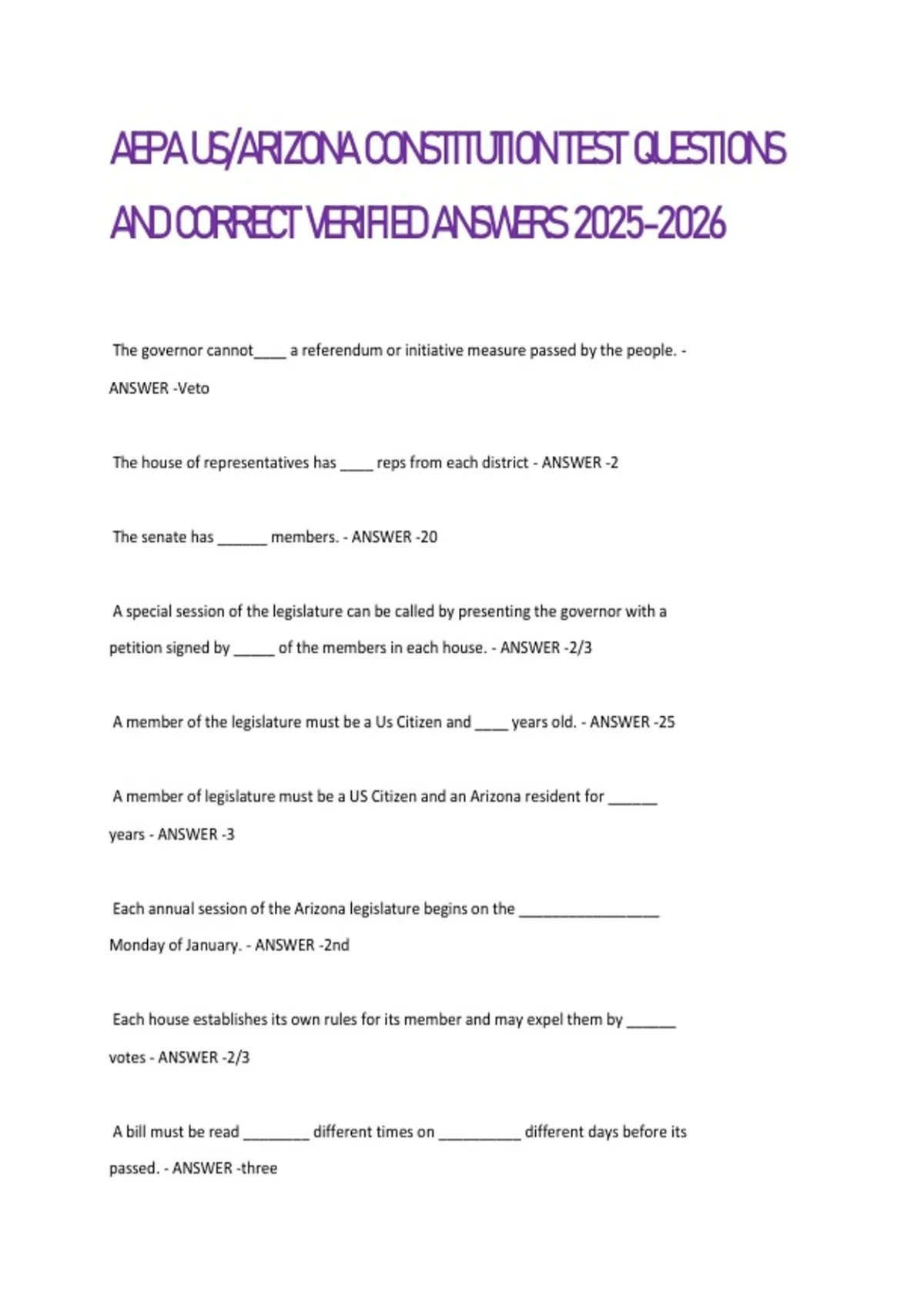 AEPA US/ARIZONA CONSTITUTION TEST QUESTIONS AND CORRECT VERIFIED ANSWERS 2025-2026

The governor cannot____ a referendum or initiative measure passed by the people. - ANSWER -Veto

The house of representatives has ____ reps from each district - ANSWER -2

The senate has ______ members. - ANSWER -20

A special session of the legislature can be called by presenting the governor with a petition signed by _____ of the members in each house. - ANSWER -2/3

A member of the legislature must be a Us Citizen and ____ years old. - ANSWER -25

A member of legislature must be a US Citizen and an Arizona resident for ______ years - ANSWER -3

Each annual session of the Arizona legislature begins on the _________________ Monday of January. - ANSWER -2nd

Each house establishes its own rules for its member and may expel them by ______ votes - ANSWER -2/3

A bill must be read ________ different times on __________ different days before its passed. - ANSWER -three